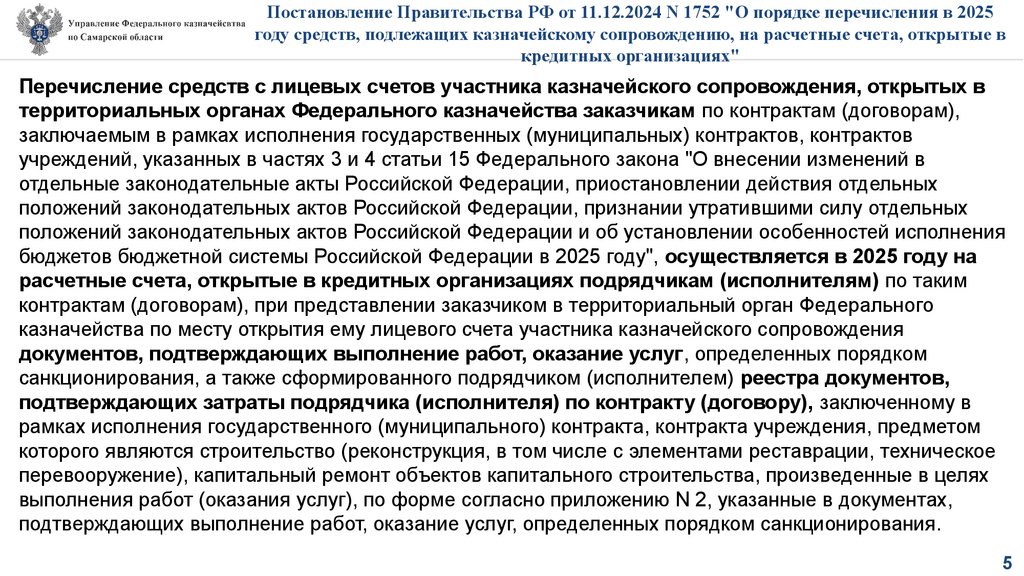 Управление Федерального казначейства по Самарской области

Постановление Правительства РФ от 11.12.2024 N 1752 "О порядке перечисления в 2025 году средств, подлежащих казначейскому сопровождению, на расчетные счета, открытые в кредитных организациях"

Перечисление средств с лицевых счетов участника казначейского сопровождения, открытых в территориальных органах Федерального казначейства заказчикам по контрактам (договорам), заключаемым в рамках исполнения государственных (муниципальных) контрактов, контрактов учреждений, указанных в частях 3 и 4 статьи 15 Федерального закона "О внесении изменений в отдельные законодательные акты Российской Федерации, приостановлении действия отдельных положений законодательных актов Российской Федерации, признании утратившими силу отдельных положений законодательных актов Российской Федерации и об установлении особенностей исполнения бюджетов бюджетной системы Российской Федерации в 2025 году", осуществляется в 2025 году на расчетные счета, открытые в кредитных организациях подрядчикам (исполнителям) по таким контрактам (договорам), при представлении заказчиком в территориальный орган Федерального казначейства по месту открытия ему лицевого счета участника казначейского сопровождения документов, подтверждающих выполнение работ, оказание услуг, определенных порядком санкционирования, а также сформированного подрядчиком (исполнителем) реестра документов, подтверждающих затраты подрядчика (исполнителя) по контракту (договору), заключенному в рамках исполнения государственного (муниципального) контракта, контракта учреждения, предметом которого являются строительство (реконструкция, в том числе с элементами реставрации, техническое перевооружение), капитальный ремонт объектов капитального строительства, произведенные в целях выполнения работ (оказания услуг), по форме согласно приложению N 2, указанные в документах, подтверждающих выполнение работ, оказание услуг, определенных порядком санкционирования.

5